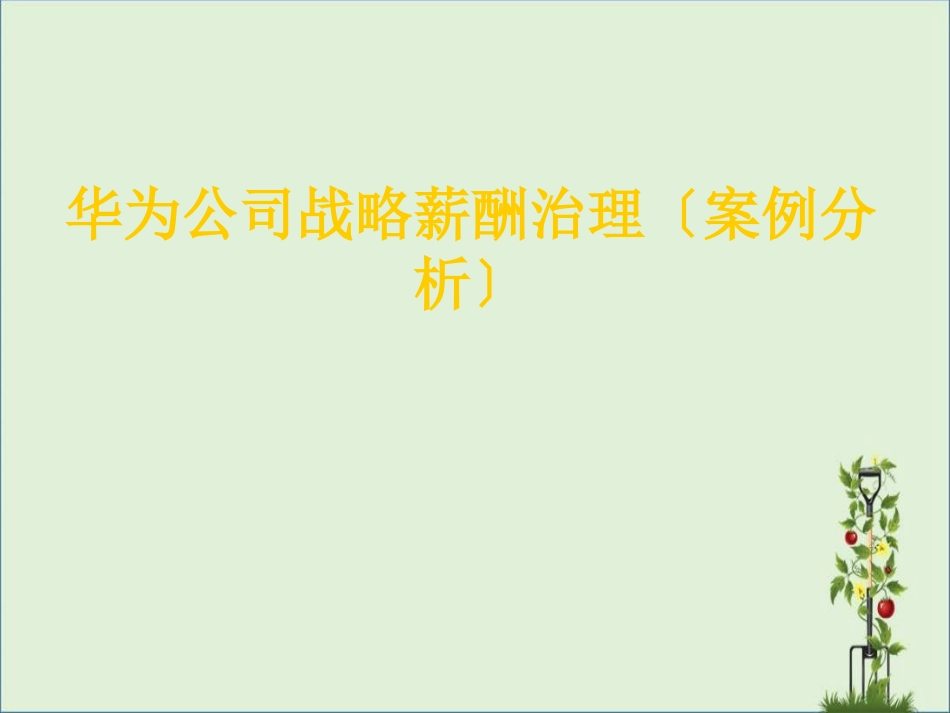 华为公司战略薪酬治理〔案例分析〕